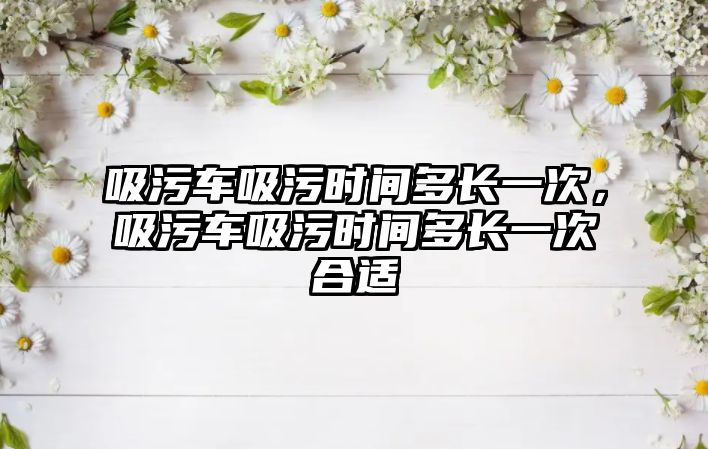 吸污车吸污时间多长一次，吸污车吸污时间多长一次合适